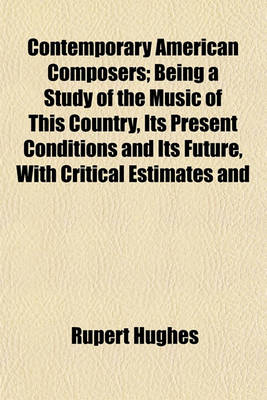 Contemporary American Composers; Being a Study of the Music of This Country, Its Present Conditions and Its Future, With Critical Estimates and

Rupert Hughes